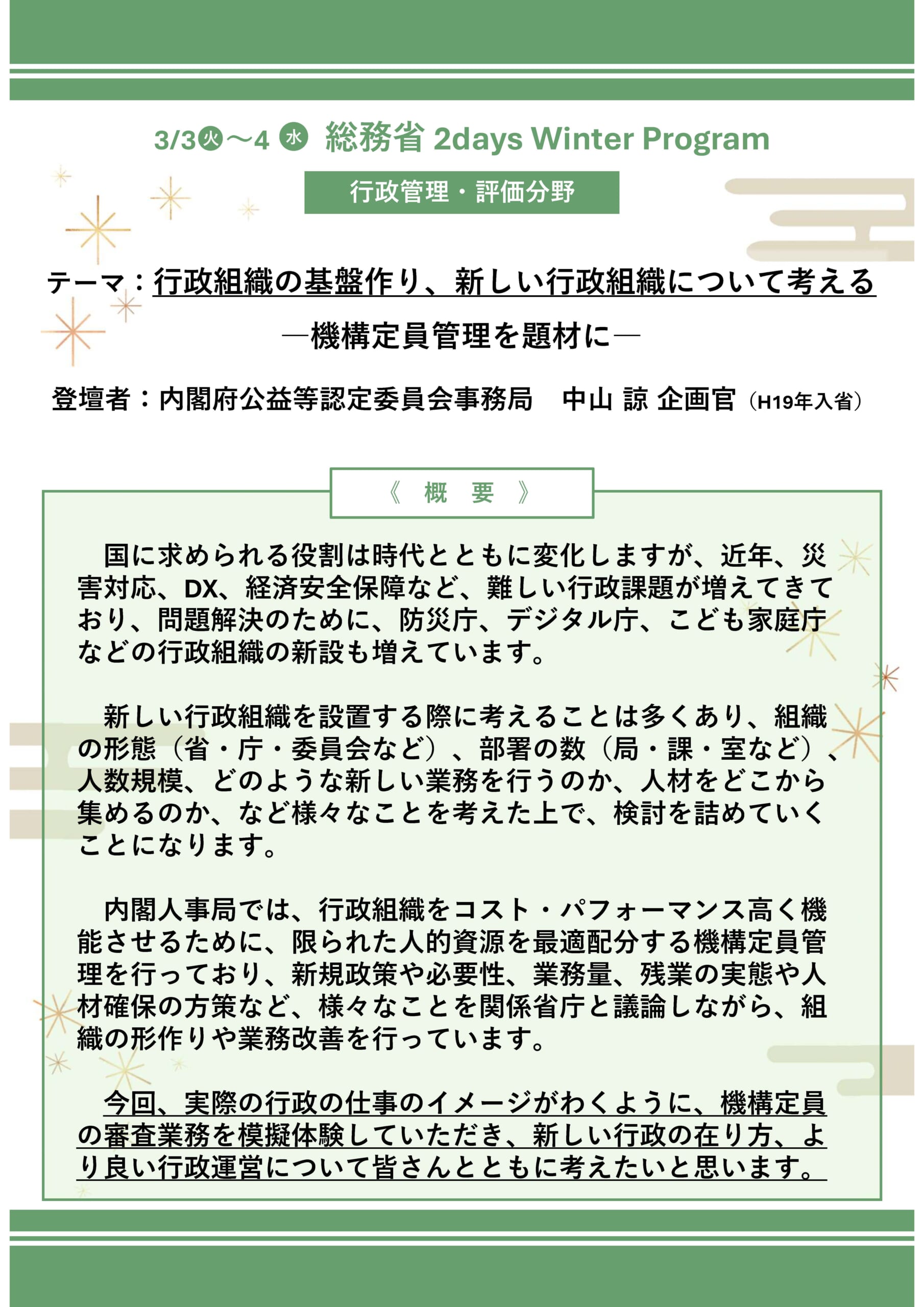 3/3㊋～4㊌ 総務省 2days Winter Program

行政管理・評価分野

テーマ：行政組織の基盤作り、新しい行政組織について考える
―機構定員管理を題材に―

登壇者：内閣府公益等認定委員会事務局　中山 諒 企画官（H19年入省）

《 概 要 》

国に求められる役割は時代とともに変化しますが、近年、災害対応、DX、経済安全保障など、難しい行政課題が増えてきており、問題解決のために、防災庁、デジタル庁、こども家庭庁などの行政組織の新設も増えています。

新しい行政組織を設置する際に考えることは多くあり、組織の形態（省・庁・委員会など）、部署の数（局・課・室など）、人数規模、どのような新しい業務を行うのか、人材をどこから集めるのか、など様々なことを考えた上で、検討を詰めていくことになります。

内閣人事局では、行政組織をコスト・パフォーマンス高く機能させるために、限られた人的資源を最適配分する機構定員管理を行っており、新規政策や必要性、業務量、残業の実態や人材確保の方策など、様々なことを関係省庁と議論しながら、組織の形作りや業務改善を行っています。

今回、実際の行政の仕事のイメージがわくように、機構定員の審査業務を模擬体験していただき、新しい行政の在り方、より良い行政運営について皆さんとともに考えたいと思います。